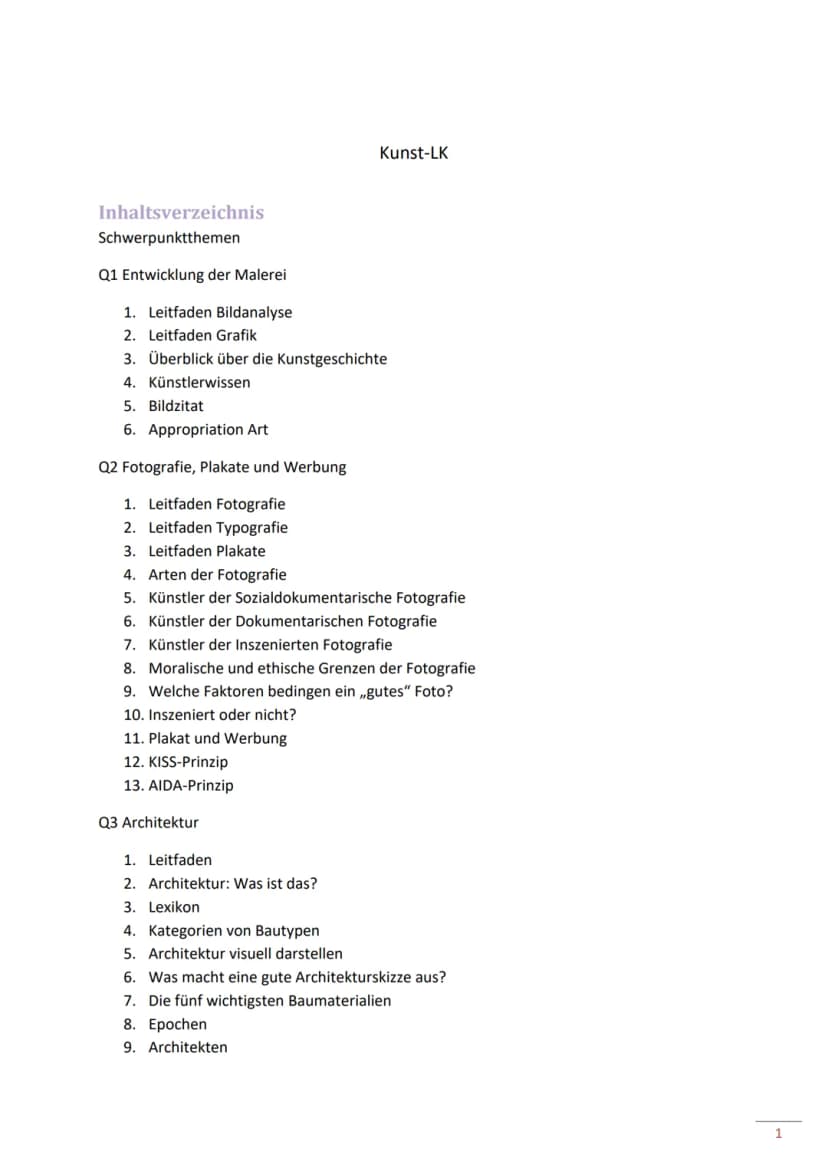 Kunst-LK

Inhaltsverzeichnis
Schwerpunktthemen

Q1 Entwicklung der Malerei

1. Leitfaden Bildanalyse
2. Leitfaden Grafik
3. Überblick über die Kunstgeschichte
4. Künstlerwissen
5. Bildzitat
6. Appropriation Art

Q2 Fotografie, Plakate und Werbung

1. Leitfaden Fotografie
2. Leitfaden Typografie
3. Leitfaden Plakate
4. Arten der Fotografie
5. Künstler der Sozialdokumentarische Fotografie
6. Künstler der Dokumentarischen Fotografie
7. Künstler der Inszenierten Fotografie
8. Moralische und ethische Grenzen der Fotografie
9. Welche Faktoren bedingen ein „gutes“ Foto?
10. Inszeniert oder nicht?
11. Plakat und Werbung
12. KISS-Prinzip
13. AIDA-Prinzip

Q3 Architektur

1. Leitfaden
2. Architektur: Was ist das?
3. Lexikon
4. Kategorien von Bautypen
5. Architektur visuell darstellen
6. Was macht eine gute Architekturskizze aus?
7. Die fünf wichtigsten Baumaterialien
8. Epochen
9. Architekten

1